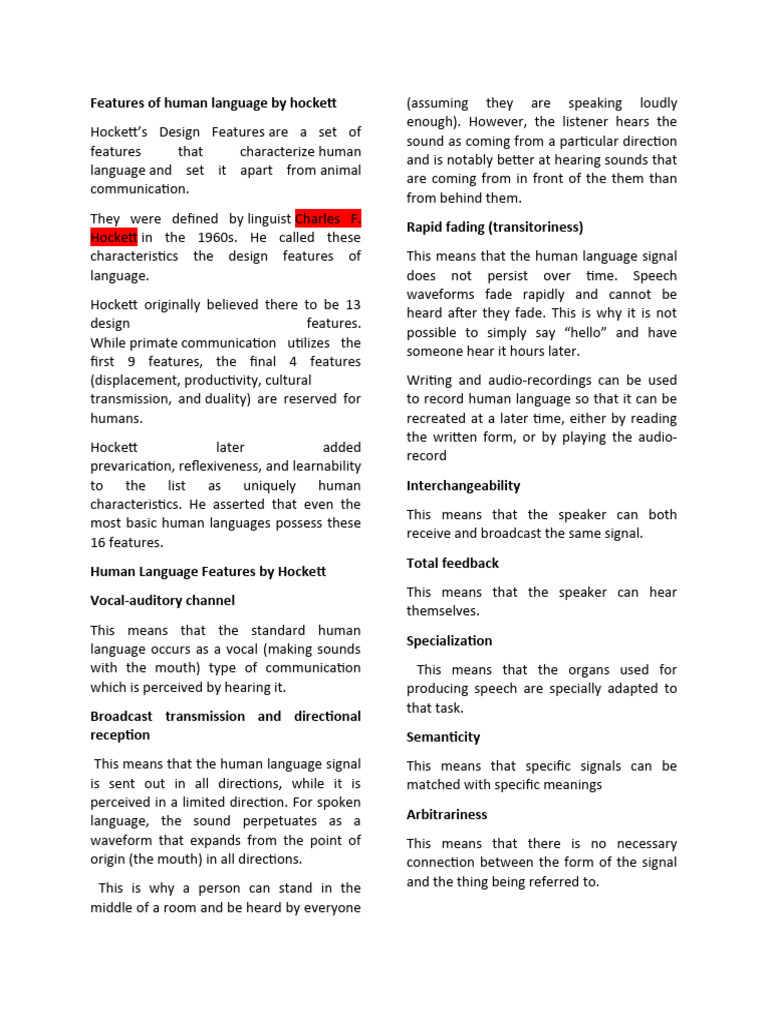 Features of human language by hockett

Hockett's Design Features are a set of features that characterize human language and set it apart from animal communication.

They were defined by linguist Charles F. Hockett in the 1960s. He called these characteristics the design features of language.

Hockett originally believed there to be 13 design features. While primate communication utilizes the first 9 features, the final 4 features (displacement, productivity, cultural transmission, and duality) are reserved for humans.

Hockett later added prevarication, reflexiveness, and learnability to the list as uniquely human characteristics. He asserted that even the most basic human languages possess these 16 features.

Human Language Features by Hockett

Vocal-auditory channel

This means that the standard human language occurs as a vocal (making sounds with the mouth) type of communication which is perceived by hearing it.

Broadcast transmission and directional reception

This means that the human language signal is sent out in all directions, while it is perceived in a limited direction. For spoken language, the sound perpetuates as a waveform that expands from the point of origin (the mouth) in all directions.

This is why a person can stand in the middle of a room and be heard by everyone (assuming they are speaking loudly enough). However, the listener hears the sound as coming from a particular direction and is notably better at hearing sounds that are coming from in front of the them than from behind them.

Rapid fading (transitoriness)

This means that the human language signal does not persist over time. Speech waveforms fade rapidly and cannot be heard after they fade. This is why it is not possible to simply say "hello" and have someone hear it hours later.

Writing and audio-recordings can be used to record human language so that it can be recreated at a later time, either by reading the written form, or by playing the audio-record

Interchangeability

This means that the speaker can both receive and broadcast the same signal.

Total feedback

This means that the speaker can hear themselves.

Specialization

This means that the organs used for producing speech are specially adapted to that task.

Semanticity

This means that specific signals can be matched with specific meanings

Arbitrariness

This means that there is no necessary connection between the form of the signal and the thing being referred to.